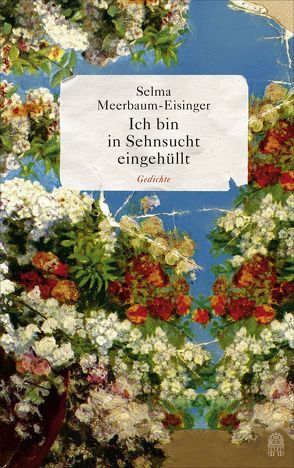 Selma Meerbaum-Eisinger

Ich bin in Sehnsucht eingehüllt

Gedichte